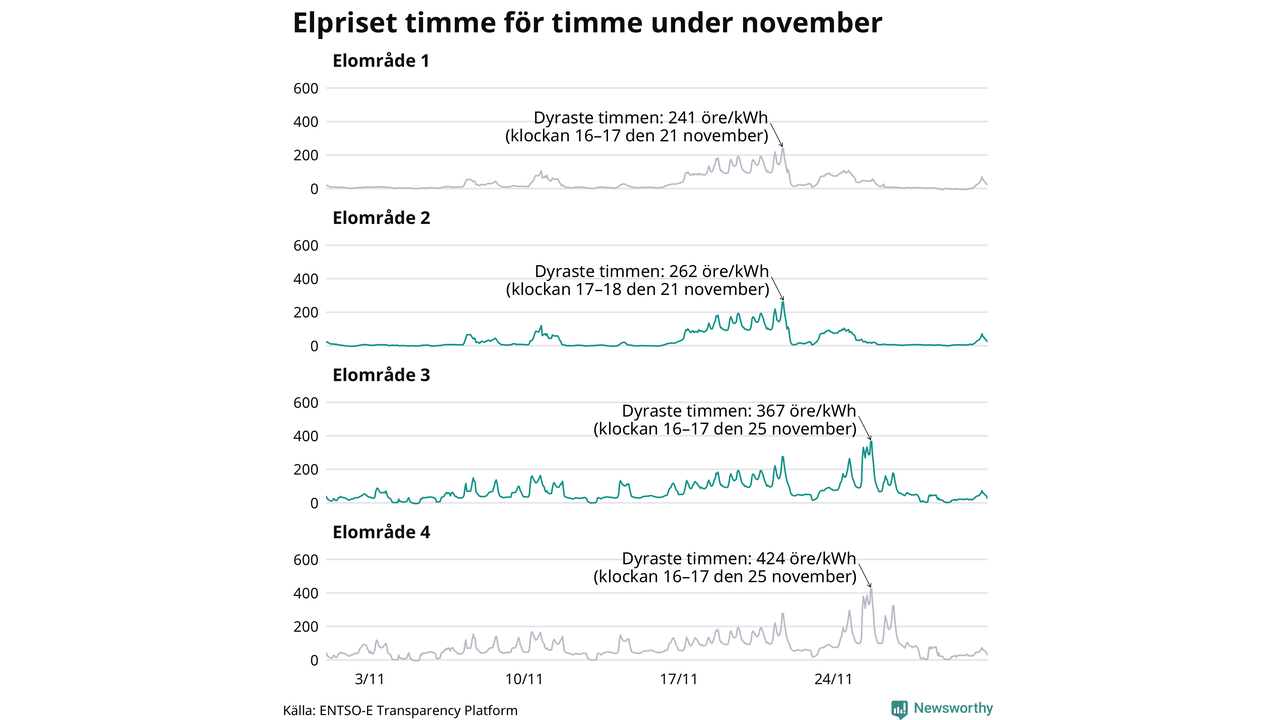 Elpriset timme för timme under november

Elområde 1

600
400
200
0

Dyraste timmen: 241 öre/kWh
(klockan 16–17 den 21 november)

Elområde 2

600
400
200
0

Dyraste timmen: 262 öre/kWh
(klockan 17–18 den 21 november)

Elområde 3

600
400
200
0

Dyraste timmen: 367 öre/kWh
(klockan 16–17 den 25 november)

Elområde 4

600
400
200
0

Dyraste timmen: 424 öre/kWh
(klockan 16–17 den 25 november)

3/11
10/11
17/11
24/11

Källa: ENTSO-E Transparency Platform

Newsworthy